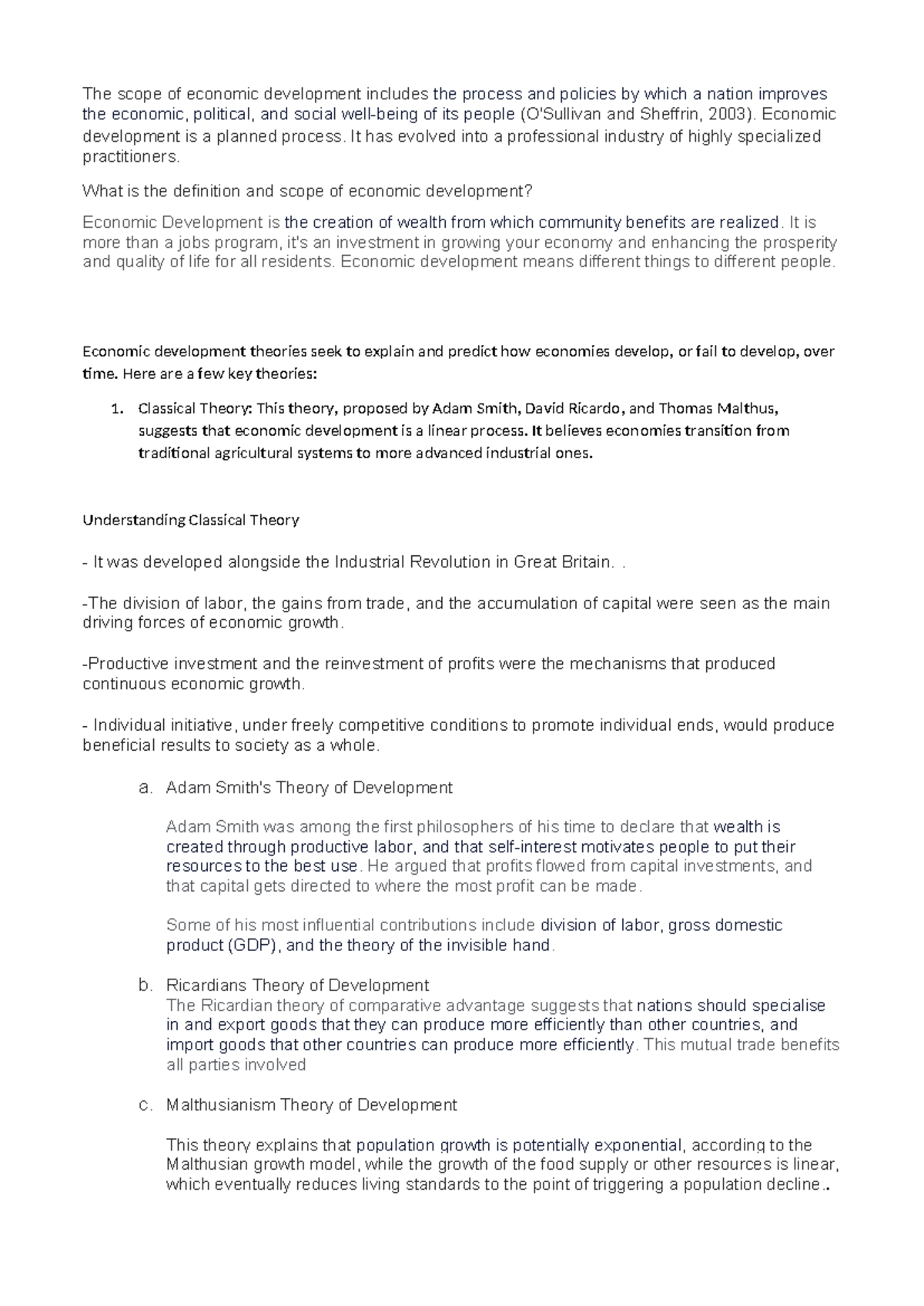 The scope of economic development includes the process and policies by which a nation improves the economic, political, and social well-being of its people (O'Sullivan and Sheffrin, 2003). Economic development is a planned process. It has evolved into a professional industry of highly specialized practitioners.

What is the definition and scope of economic development?

Economic Development is the creation of wealth from which community benefits are realized. It is more than a jobs program, it's an investment in growing your economy and enhancing the prosperity and quality of life for all residents. Economic development means different things to different people.

Economic development theories seek to explain and predict how economies develop, or fail to develop, over time. Here are a few key theories:

1. Classical Theory: This theory, proposed by Adam Smith, David Ricardo, and Thomas Malthus, suggests that economic development is a linear process. It believes economies transition from traditional agricultural systems to more advanced industrial ones.

Understanding Classical Theory

- It was developed alongside the Industrial Revolution in Great Britain. .

-The division of labor, the gains from trade, and the accumulation of capital were seen as the main driving forces of economic growth.

-Productive investment and the reinvestment of profits were the mechanisms that produced continuous economic growth.

- Individual initiative, under freely competitive conditions to promote individual ends, would produce beneficial results to society as a whole.

a. Adam Smith's Theory of Development

Adam Smith was among the first philosophers of his time to declare that wealth is created through productive labor, and that self-interest motivates people to put their resources to the best use. He argued that profits flowed from capital investments, and that capital gets directed to where the most profit can be made.

Some of his most influential contributions include division of labor, gross domestic product (GDP), and the theory of the invisible hand.

b. Ricardians Theory of Development
The Ricardian theory of comparative advantage suggests that nations should specialise in and export goods that they can produce more efficiently than other countries, and import goods that other countries can produce more efficiently. This mutual trade benefits all parties involved

c. Malthusianism Theory of Development

This theory explains that population growth is potentially exponential, according to the Malthusian growth model, while the growth of the food supply or other resources is linear, which eventually reduces living standards to the point of triggering a population decline..